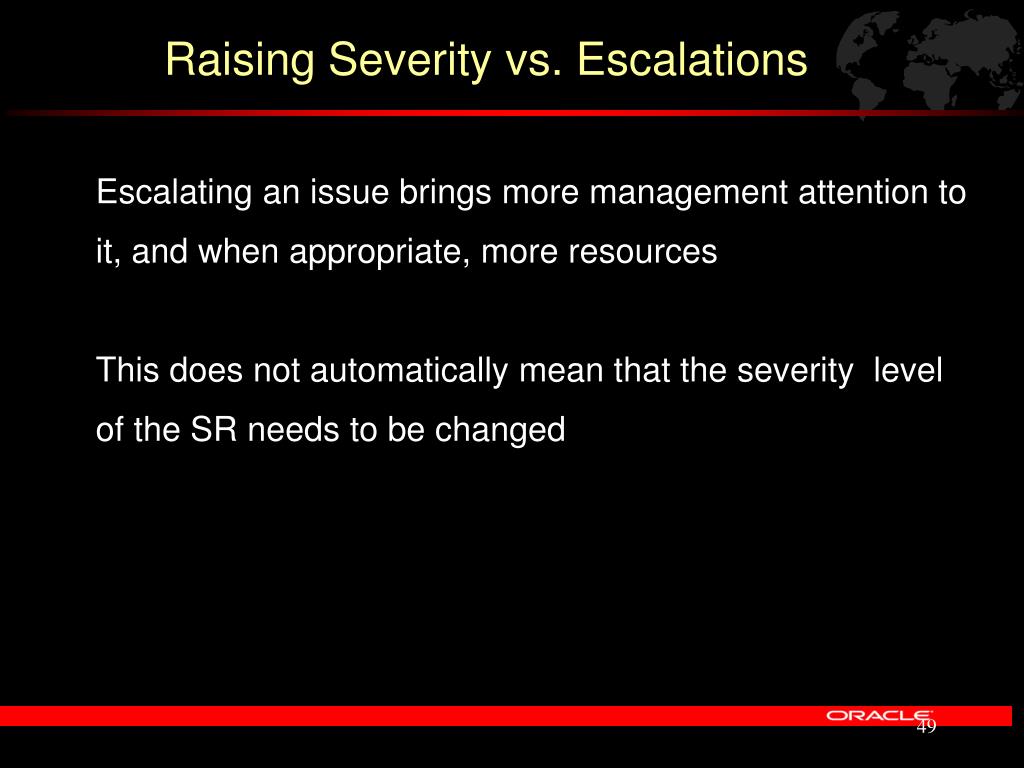 Raising Severity vs. Escalations

Escalating an issue brings more management attention to it, and when appropriate, more resources

This does not automatically mean that the severity level of the SR needs to be changed

ORACLE

49